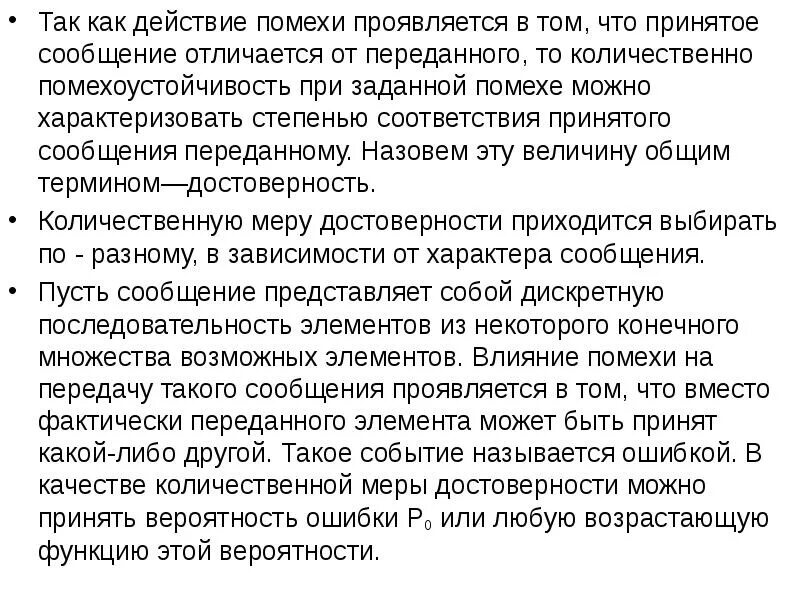 • Так как действие помехи проявляется в том, что принятое сообщение отличается от переданного, то количественно помехоустойчивость при заданной помехе можно характеризовать степенью соответствия принятого сообщения переданному. Назовем эту величину общим термином—достоверность.

• Количественную меру достоверности приходится выбирать по - разному, в зависимости от характера сообщения.

• Пусть сообщение представляет собой дискретную последовательность элементов из некоторого конечного множества возможных элементов. Влияние помехи на передачу такого сообщения проявляется в том, что вместо фактически переданного элемента может быть принят какой-либо другой. Такое событие называется ошибкой. В качестве количественной меры достоверности можно принять вероятность ошибки $P_0$ или любую возрастающую функцию этой вероятности.